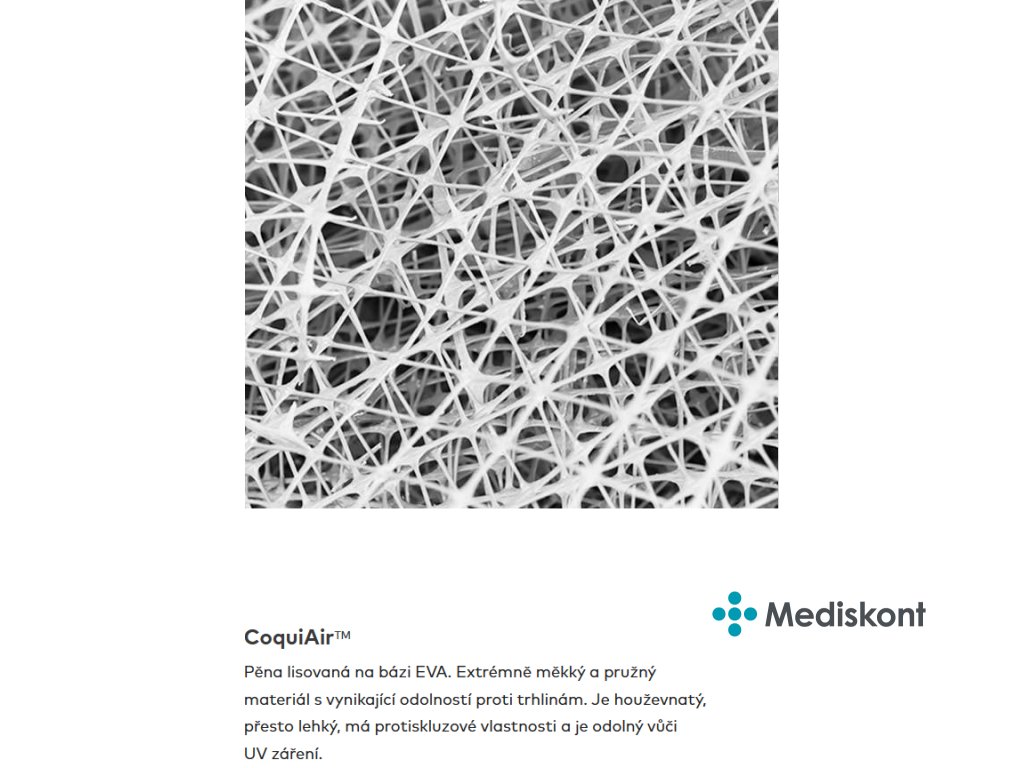 Mediskont

CoquiAir™

Pěna lisovaná na bázi EVA. Extrémně měkký a pružný materiál s vynikající odolností proti trhlinám. Je houževnatý, přesto lehký, má protiskluzové vlastnosti a je odolný vůči UV záření.